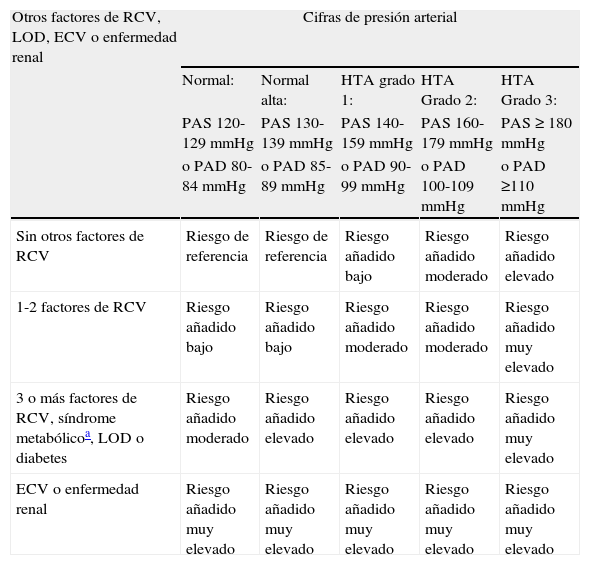 | Otros factores de RCV, LOD, ECV o enfermedad renal | Cifras de presión arterial | | | | |
|---|---|---|---|---|---|
| | Normal: PAS 120-129 mmHg o PAD 80-84 mmHg | Normal alta: PAS 130-139 mmHg o PAD 85-89 mmHg | HTA grado 1: PAS 140-159 mmHg o PAD 90-99 mmHg | HTA Grado 2: PAS 160-179 mmHg o PAD 100-109 mmHg | HTA Grado 3: PAS ≥ 180 mmHg o PAD ≥110 mmHg |
| Sin otros factores de RCV | Riesgo de referencia | Riesgo de referencia | Riesgo añadido bajo | Riesgo añadido moderado | Riesgo añadido elevado |
| 1-2 factores de RCV | Riesgo añadido bajo | Riesgo añadido bajo | Riesgo añadido moderado | Riesgo añadido moderado | Riesgo añadido muy elevado |
| 3 o más factores de RCV, síndrome metabólico$^{a}$, LOD o diabetes | Riesgo añadido moderado | Riesgo añadido elevado | Riesgo añadido elevado | Riesgo añadido elevado | Riesgo añadido muy elevado |
| ECV o enfermedad renal | Riesgo añadido muy elevado | Riesgo añadido muy elevado | Riesgo añadido muy elevado | Riesgo añadido muy elevado | Riesgo añadido muy elevado |